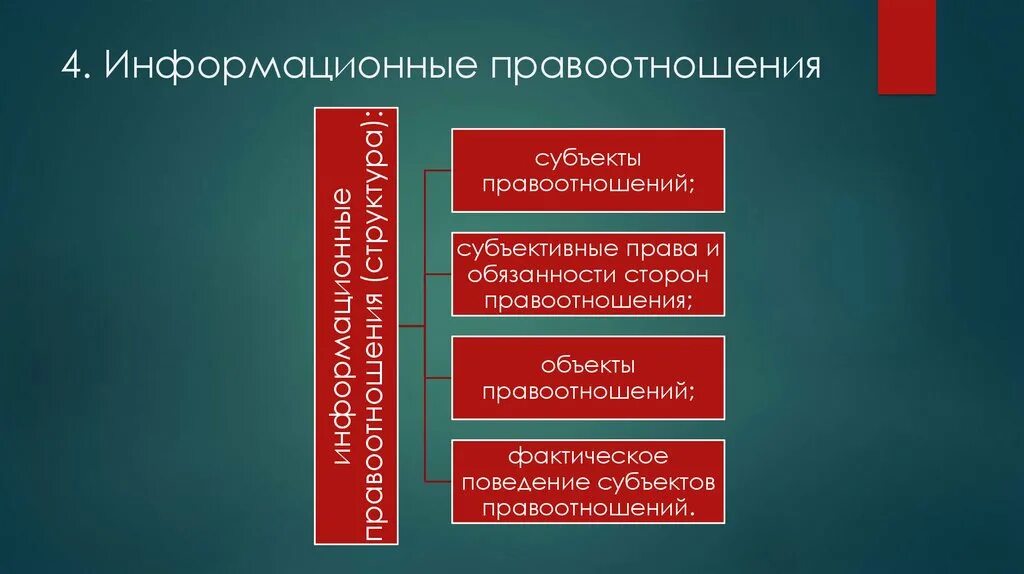 4. Информационные правоотношения

информационные правоотношения (структура):

субъекты правоотношений;

субъективные права и обязанности сторон правоотношения;

объекты правоотношений;

фактическое поведение субъектов правоотношений.